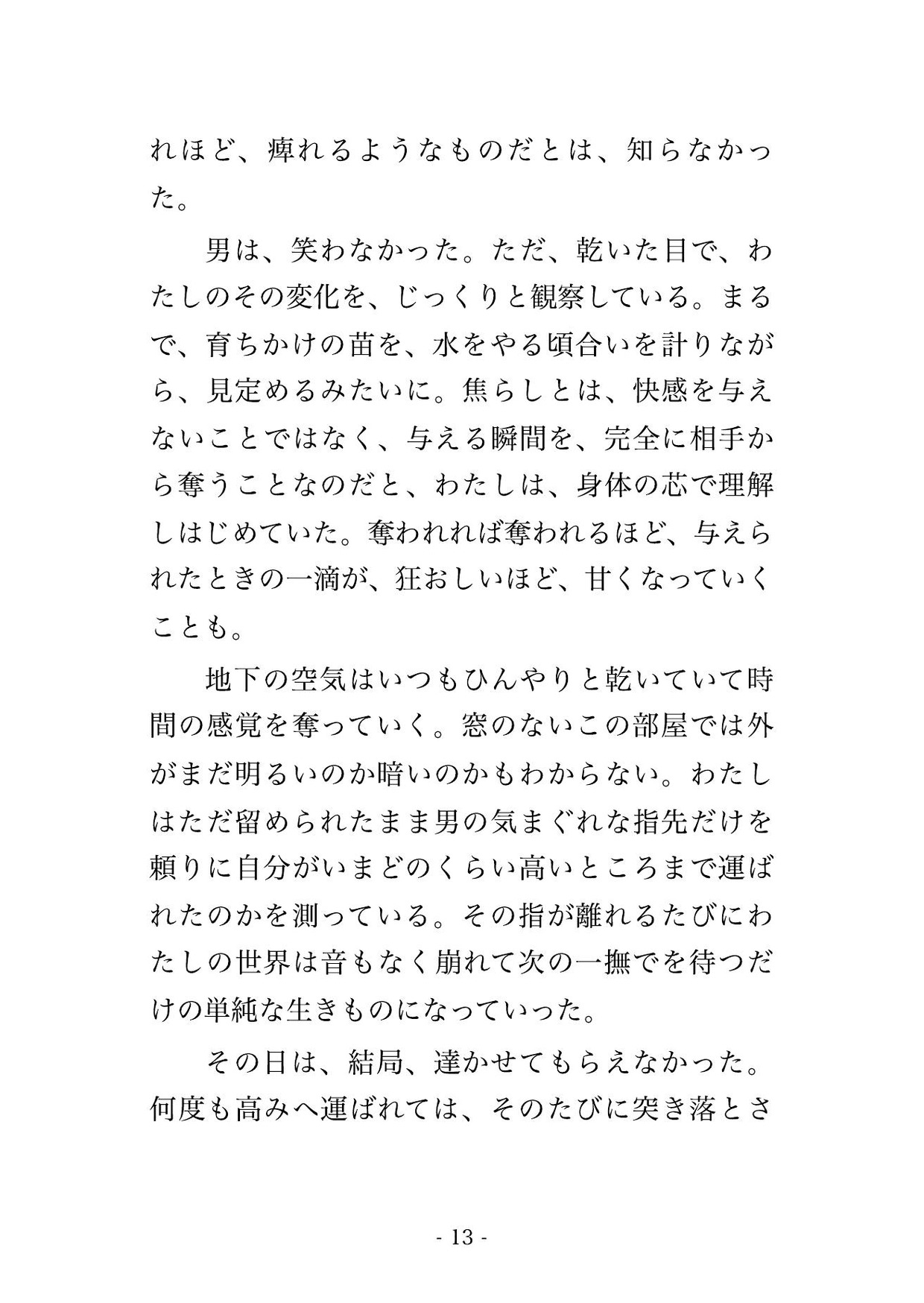 れほど、痺れるようなものだとは、知らなかった。

男は、笑わなかった。ただ、乾いた目で、わたしのその変化を、じっくりと観察している。まるで、育ちかけの苗を、水をやる頃合いを計りながら、見定めるみたいに。焦らしとは、快感を与えないことではなく、与える瞬間を、完全に相手から奪うことなのだと、わたしは、身体の芯で理解しはじめていた。奪われれば奪われるほど、与えられたときの一滴が、狂おしいほど、甘くなっていくことも。

地下の空気はいつもひんやりと乾いていて時間の感覚を奪っていく。窓のないこの部屋では外がまだ明るいのか暗いのかもわからない。わたしはただ留められたまま男の気まぐれな指先だけを頼りに自分がいまどのくらい高いところまで運ばれたのかを測っている。その指が離れるたびにわたしの世界は音もなく崩れて次の一撫でを待つだけの単純な生きものになっていった。

その日は、結局、達かせてもらえなかった。何度も高みへ運ばれては、そのたびに突き落とさ

- 13 -